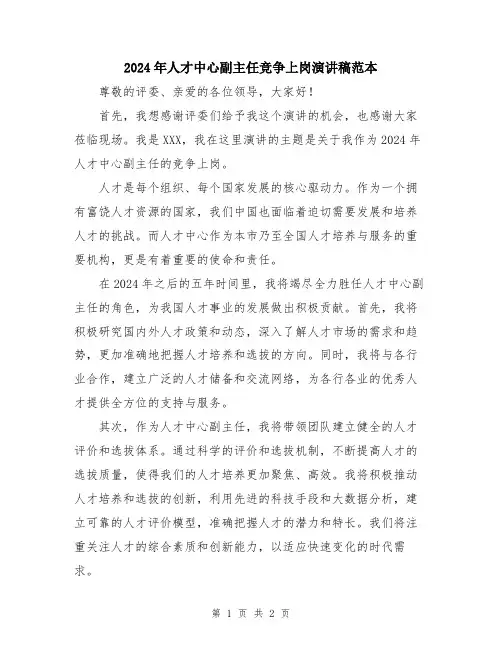 2024年人才中心副主任竞争上岗演讲稿范本

尊敬的评委、亲爱的各位领导，大家好！

首先，我想感谢评委们给予我这个演讲的机会，也感谢大家莅临现场。我是XXX，我在这里演讲的主题是关于我作为2024年人才中心副主任的竞争上岗。

人才是每个组织、每个国家发展的核心驱动力。作为一个拥有富饶人才资源的国家，我们中国也面临着迫切需要发展和培养人才的挑战。而人才中心作为本市乃至全国人才培养与服务的重要机构，更是有着重要的使命和责任。

在2024年之后的五年时间里，我将竭尽全力胜任人才中心副主任的角色，为我国人才事业的发展做出积极贡献。首先，我将积极研究国内外人才政策和动态，深入了解人才市场的需求和趋势，更加准确地把握人才培养和选拔的方向。同时，我将与各行业合作，建立广泛的人才储备和交流网络，为各行各业的优秀人才提供全方位的支持与服务。

其次，作为人才中心副主任，我将带领团队建立健全的人才评价和选拔体系。通过科学的评价和选拔机制，不断提高人才的选拔质量，使得我们的人才培养更加聚焦、高效。我将积极推动人才培养和选拔的创新，利用先进的科技手段和大数据分析，建立可靠的人才评价模型，准确把握人才的潜力和特长。我们将注重关注人才的综合素质和创新能力，以适应快速变化的时代需求。

第 1 页 共 2 页